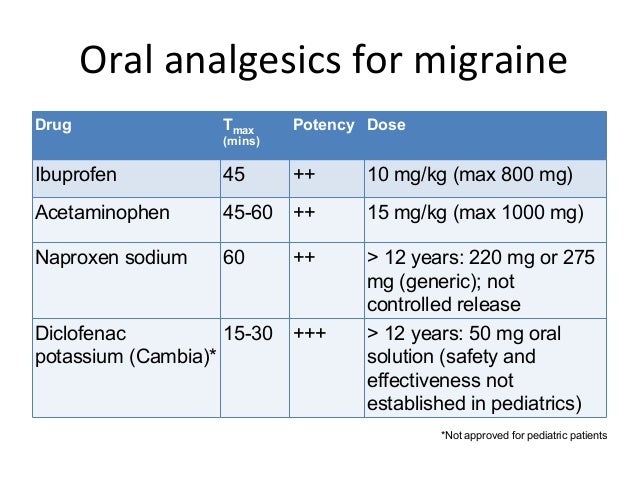 Oral analgesics for migraine

| Drug | $T_{max}$ (mins) | Potency | Dose |
|---|---|---|---|
| Ibuprofen | 45 | ++ | 10 mg/kg (max 800 mg) |
| Acetaminophen | 45-60 | ++ | 15 mg/kg (max 1000 mg) |
| Naproxen sodium | 60 | ++ | > 12 years: 220 mg or 275 mg (generic); not controlled release |
| Diclofenac potassium (Cambia)* | 15-30 | +++ | > 12 years: 50 mg oral solution (safety and effectiveness not established in pediatrics) |

*Not approved for pediatric patients